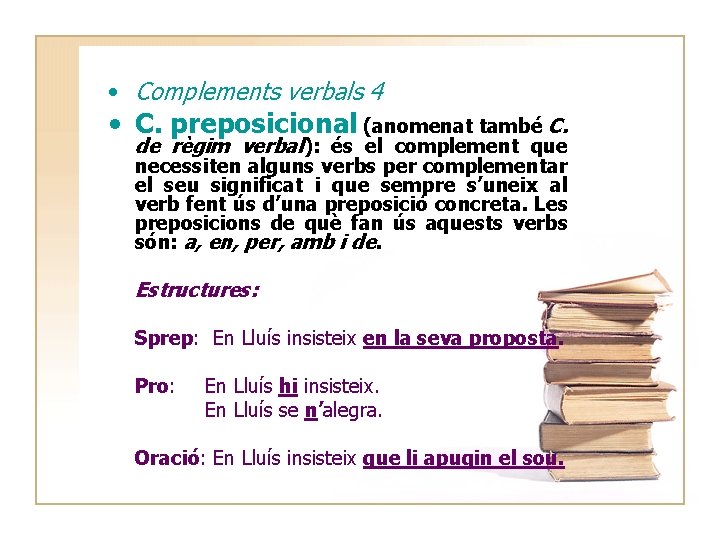 • Complements verbals 4

• C. preposicional (anomenat també C. de règim verbal): és el complement que necessiten alguns verbs per complementar el seu significat i que sempre s'uneix al verb fent ús d'una preposició concreta. Les preposicions de què fan ús aquests verbs són: a, en, per, amb i de.

Estructures:

Sprep: En Lluís insisteix en la seva proposta.

Pro: En Lluís hi insisteix.
En Lluís se n'alegra.

Oració: En Lluís insisteix que li apugin el sou.